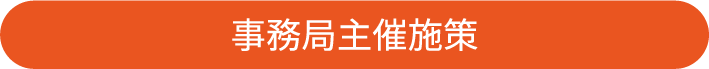 事務局主催施策